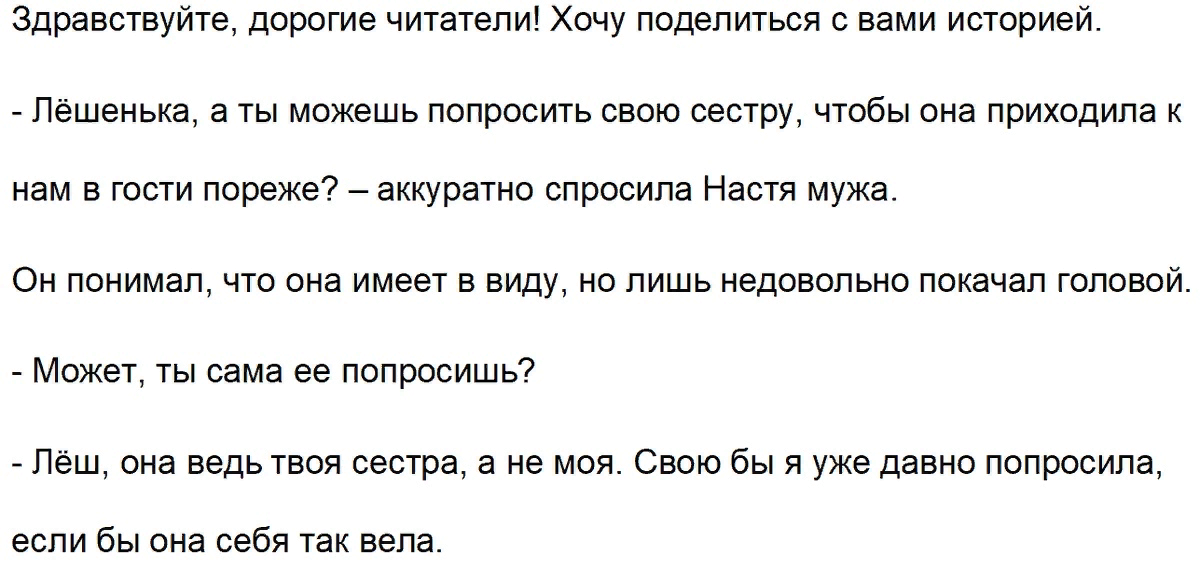 Здравствуйте, дорогие читатели! Хочу поделиться с вами историей.

- Лёшенька, а ты можешь попросить свою сестру, чтобы она приходила к нам в гости пореже? – аккуратно спросила Настя мужа.

Он понимал, что она имеет в виду, но лишь недовольно покачал головой.

- Может, ты сама ее попросишь?

- Лёш, она ведь твоя сестра, а не моя. Свою бы я уже давно попросила, если бы она себя так вела.